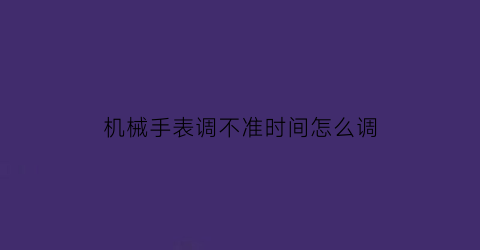 机械手表调不准时间怎么调